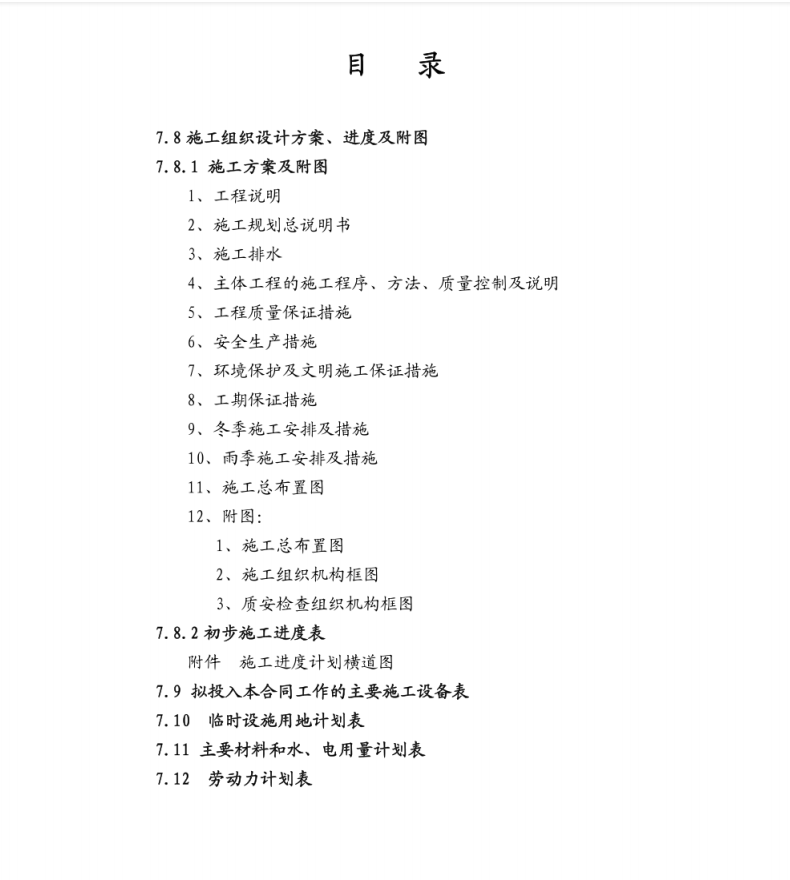 目　录

7.8 施工组织设计方案、进度及附图

7.8.1 施工方案及附图

1、工程说明

2、施工规划总说明书

3、施工排水

4、主体工程的施工程序、方法、质量控制及说明

5、工程质量保证措施

6、安全生产措施

7、环境保护及文明施工保证措施

8、工期保证措施

9、冬季施工安排及措施

10、雨季施工安排及措施

11、施工总布置图

12、附图：

1、施工总布置图

2、施工组织机构框图

3、质安检查组织机构框图

7.8.2 初步施工进度表

附件　施工进度计划横道图

7.9 拟投入本合同工作的主要施工设备表

7.10　临时设施用地计划表

7.11 主要材料和水、电用量计划表

7.12　劳动力计划表